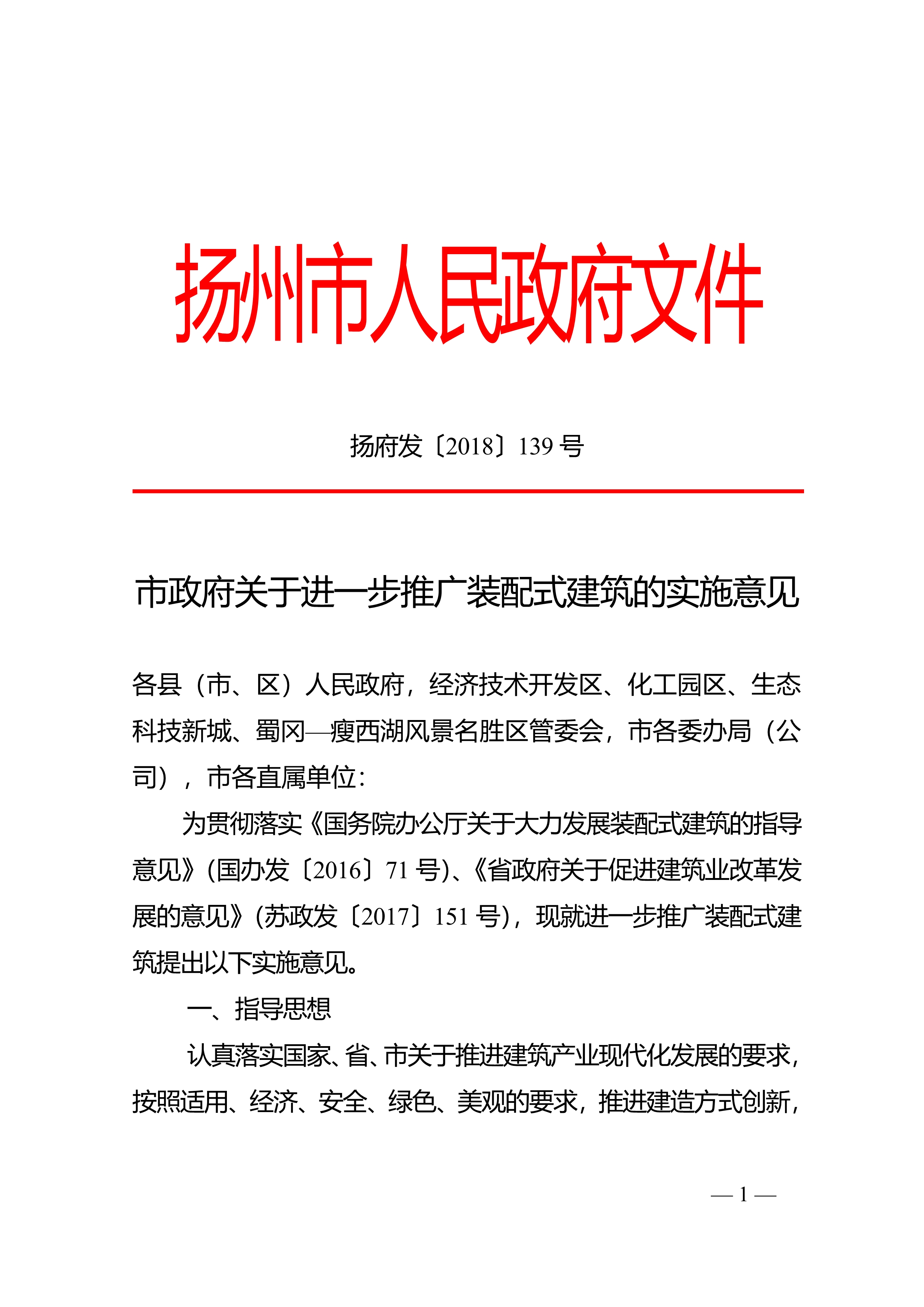 扬州市人民政府文件

扬府发〔2018〕139 号

市政府关于进一步推广装配式建筑的实施意见

各县（市、区）人民政府，经济技术开发区、化工园区、生态科技新城、蜀冈—瘦西湖风景名胜区管委会，市各委办局（公司），市各直属单位：

为贯彻落实《国务院办公厅关于大力发展装配式建筑的指导意见》(国办发〔2016〕71 号)、《省政府关于促进建筑业改革发展的意见》(苏政发〔2017〕151 号)，现就进一步推广装配式建筑提出以下实施意见。

一、指导思想

认真落实国家、省、市关于推进建筑产业现代化发展的要求，按照适用、经济、安全、绿色、美观的要求，推进建造方式创新，

— 1 —